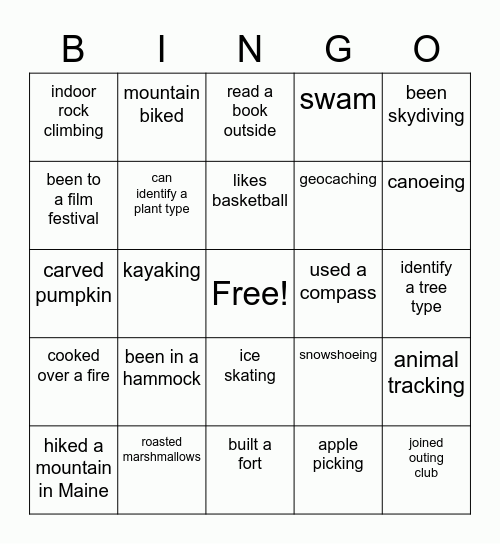 | B | I | N | G | O |
|---|---|---|---|---|
| indoor rock climbing | mountain biked | read a book outside | swam | been skydiving |
| been to a film festival | can identify a plant type | likes basketball | geocaching | canoeing |
| carved pumpkin | kayaking | Free! | used a compass | identify a tree type |
| cooked over a fire | been in a hammock | ice skating | snowshoeing | animal tracking |
| hiked a mountain in Maine | roasted marshmallows | built a fort | apple picking | joined outing club |